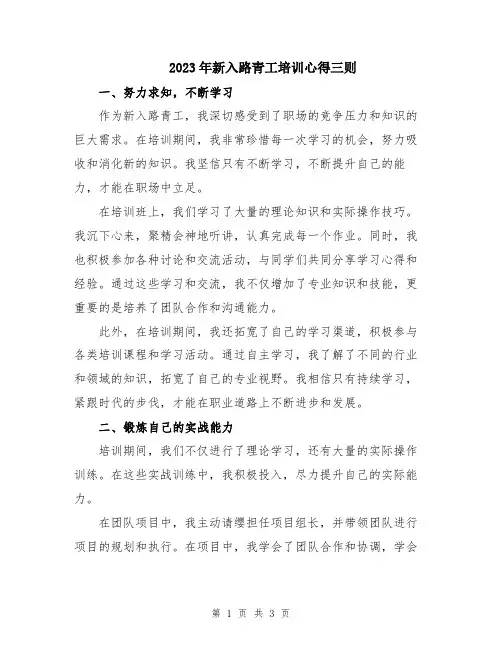 2023年新入路青工培训心得三则

一、努力求知，不断学习

作为新入路青工，我深切感受到了职场的竞争压力和知识的巨大需求。在培训期间，我非常珍惜每一次学习的机会，努力吸收和消化新的知识。我坚信只有不断学习，不断提升自己的能力，才能在职场中立足。

在培训班上，我们学习了大量的理论知识和实际操作技巧。我沉下心来，聚精会神地听讲，认真完成每一个作业。同时，我也积极参加各种讨论和交流活动，与同学们共同分享学习心得和经验。通过这些学习和交流，我不仅增加了专业知识和技能，更重要的是培养了团队合作和沟通能力。

此外，在培训期间，我还拓宽了自己的学习渠道，积极参与各类培训课程和学习活动。通过自主学习，我了解了不同的行业和领域的知识，拓宽了自己的专业视野。我相信只有持续学习，紧跟时代的步伐，才能在职业道路上不断进步和发展。

二、锻炼自己的实战能力

培训期间，我们不仅进行了理论学习，还有大量的实际操作训练。在这些实战训练中，我积极投入，尽力提升自己的实际能力。

在团队项目中，我主动请缨担任项目组长，并带领团队进行项目的规划和执行。在项目中，我学会了团队合作和协调，学会

第 1 页 共 3 页